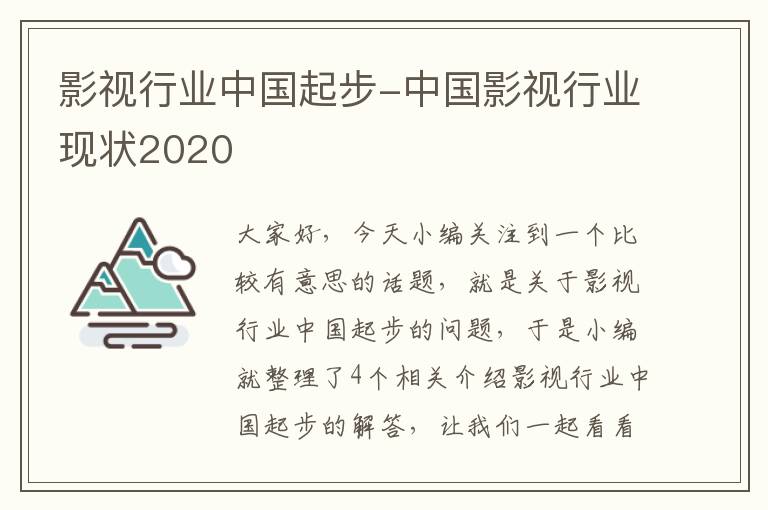 影视行业中国起步-中国影视行业现状2020

大家好，今天小编关注到一个比较有意思的话题，就是关于影视行业中国起步的问题，于是小编就整理了4个相关介绍影视行业中国起步的解答，让我们一起看看